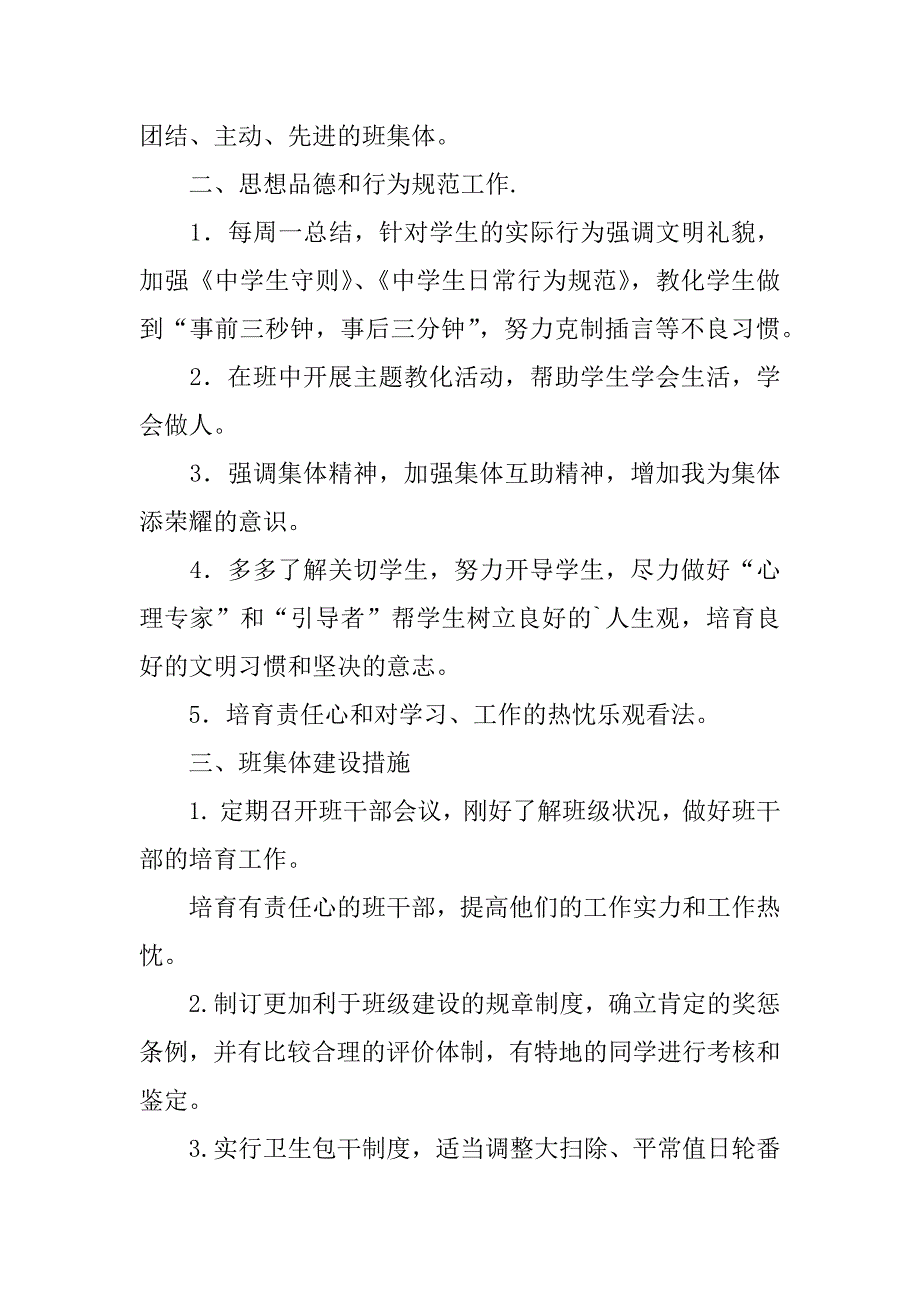 团结、主动、先进的班集体。

二、思想品德和行为规范工作.

1．每周一总结，针对学生的实际行为强调文明礼貌，加强《中学生守则》、《中学生日常行为规范》，教化学生做到“事前三秒钟，事后三分钟”，努力克制插言等不良习惯。

2．在班中开展主题教化活动，帮助学生学会生活，学会做人。

3．强调集体精神，加强集体互助精神，增加我为集体添荣耀的意识。

4．多多了解关切学生，努力开导学生，尽力做好“心理专家”和“引导者”帮学生树立良好的`人生观，培育良好的文明习惯和坚决的意志。

5．培育责任心和对学习、工作的热忱乐观看法。

三、班集体建设措施

1. 定期召开班干部会议，刚好了解班级状况，做好班干部的培育工作。

培育有责任心的班干部，提高他们的工作实力和工作热忱。

2. 制订更加利于班级建设的规章制度，确立肯定的奖惩条例，并有比较合理的评价体制，有特地的同学进行考核和鉴定。

3. 实行卫生包干制度，适当调整大扫除、平常值日轮番